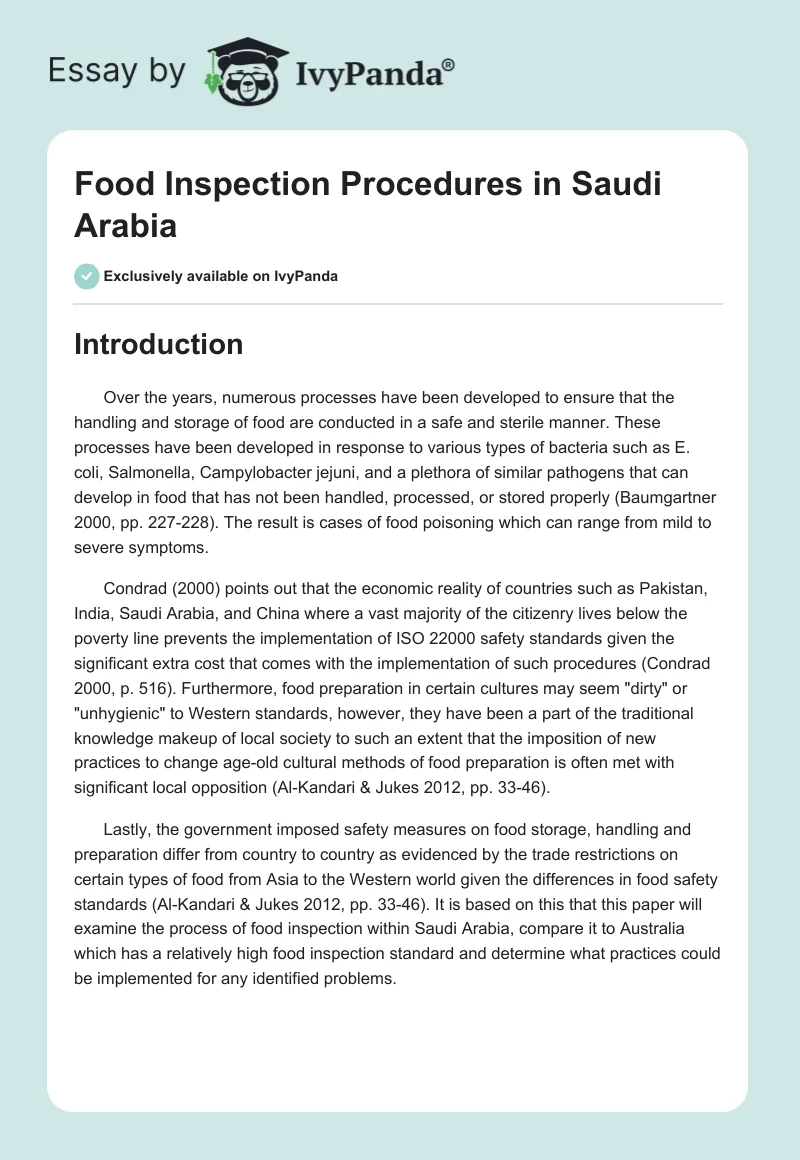 Essay by IvyPanda®

Food Inspection Procedures in Saudi Arabia

Exclusively available on IvyPanda

Introduction

Over the years, numerous processes have been developed to ensure that the handling and storage of food are conducted in a safe and sterile manner. These processes have been developed in response to various types of bacteria such as E. coli, Salmonella, Campylobacter jejuni, and a plethora of similar pathogens that can develop in food that has not been handled, processed, or stored properly (Baumgartner 2000, pp. 227-228). The result is cases of food poisoning which can range from mild to severe symptoms.

Condrad (2000) points out that the economic reality of countries such as Pakistan, India, Saudi Arabia, and China where a vast majority of the citizenry lives below the poverty line prevents the implementation of ISO 22000 safety standards given the significant extra cost that comes with the implementation of such procedures (Condrad 2000, p. 516). Furthermore, food preparation in certain cultures may seem "dirty" or "unhygienic" to Western standards, however, they have been a part of the traditional knowledge makeup of local society to such an extent that the imposition of new practices to change age-old cultural methods of food preparation is often met with significant local opposition (Al-Kandari & Jukes 2012, pp. 33-46).

Lastly, the government imposed safety measures on food storage, handling and preparation differ from country to country as evidenced by the trade restrictions on certain types of food from Asia to the Western world given the differences in food safety standards (Al-Kandari & Jukes 2012, pp. 33-46). It is based on this that this paper will examine the process of food inspection within Saudi Arabia, compare it to Australia which has a relatively high food inspection standard and determine what practices could be implemented for any identified problems.